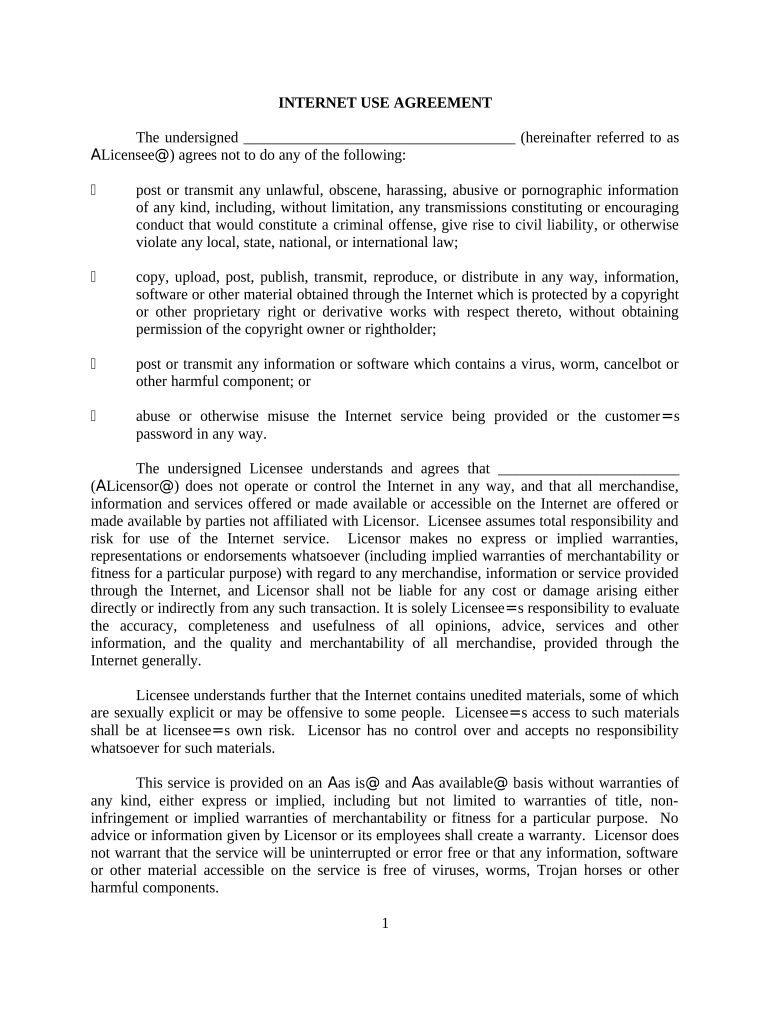 INTERNET USE AGREEMENT

The undersigned ____________________________________ (hereinafter referred to as ALicensee@) agrees not to do any of the following:

 post or transmit any unlawful, obscene, harassing, abusive or pornographic information of any kind, including, without limitation, any transmissions constituting or encouraging conduct that would constitute a criminal offense, give rise to civil liability, or otherwise violate any local, state, national, or international law;

 copy, upload, post, publish, transmit, reproduce, or distribute in any way, information, software or other material obtained through the Internet which is protected by a copyright or other proprietary right or derivative works with respect thereto, without obtaining permission of the copyright owner or rightholder;

 post or transmit any information or software which contains a virus, worm, cancelbot or other harmful component; or

 abuse or otherwise misuse the Internet service being provided or the customer=s password in any way.

The undersigned Licensee understands and agrees that ________________________ (ALicensor@) does not operate or control the Internet in any way, and that all merchandise, information and services offered or made available or accessible on the Internet are offered or made available by parties not affiliated with Licensor. Licensee assumes total responsibility and risk for use of the Internet service. Licensor makes no express or implied warranties, representations or endorsements whatsoever (including implied warranties of merchantability or fitness for a particular purpose) with regard to any merchandise, information or service provided through the Internet, and Licensor shall not be liable for any cost or damage arising either directly or indirectly from any such transaction. It is solely Licensee=s responsibility to evaluate the accuracy, completeness and usefulness of all opinions, advice, services and other information, and the quality and merchantability of all merchandise, provided through the Internet generally.

Licensee understands further that the Internet contains unedited materials, some of which are sexually explicit or may be offensive to some people. Licensee=s access to such materials shall be at licensee=s own risk. Licensor has no control over and accepts no responsibility whatsoever for such materials.

This service is provided on an Aas is@ and Aas available@ basis without warranties of any kind, either express or implied, including but not limited to warranties of title, non-infringement or implied warranties of merchantability or fitness for a particular purpose. No advice or information given by Licensor or its employees shall create a warranty. Licensor does not warrant that the service will be uninterrupted or error free or that any information, software or other material accessible on the service is free of viruses, worms, Trojan horses or other harmful components.

1